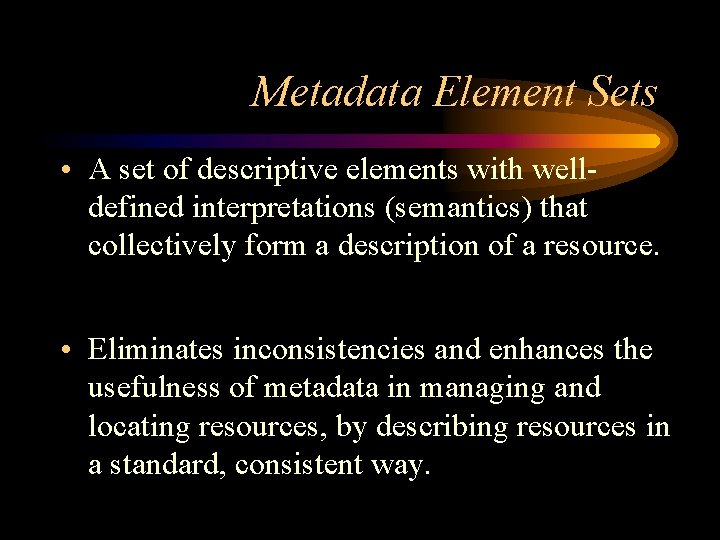 Metadata Element Sets

• A set of descriptive elements with well-defined interpretations (semantics) that collectively form a description of a resource.

• Eliminates inconsistencies and enhances the usefulness of metadata in managing and locating resources, by describing resources in a standard, consistent way.